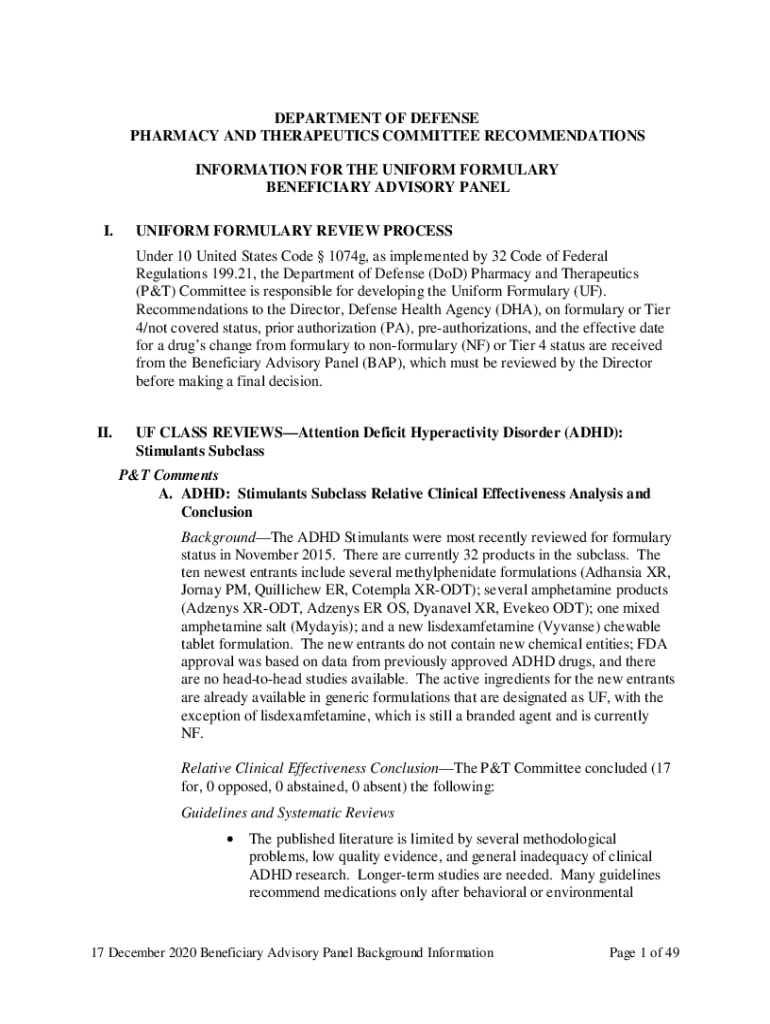 DEPARTMENT OF DEFENSE
PHARMACY AND THERAPEUTICS COMMITTEE RECOMMENDATIONS

INFORMATION FOR THE UNIFORM FORMULARY
BENEFICIARY ADVISORY PANEL

I. UNIFORM FORMULARY REVIEW PROCESS

Under 10 United States Code § 1074g, as implemented by 32 Code of Federal Regulations 199.21, the Department of Defense (DoD) Pharmacy and Therapeutics (P&T) Committee is responsible for developing the Uniform Formulary (UF). Recommendations to the Director, Defense Health Agency (DHA), on formulary or Tier 4/not covered status, prior authorization (PA), pre-authorizations, and the effective date for a drug's change from formulary to non-formulary (NF) or Tier 4 status are received from the Beneficiary Advisory Panel (BAP), which must be reviewed by the Director before making a final decision.

II. UF CLASS REVIEWS—Attention Deficit Hyperactivity Disorder (ADHD): Stimulants Subclass

P&T Comments

A. ADHD: Stimulants Subclass Relative Clinical Effectiveness Analysis and Conclusion

Background—The ADHD Stimulants were most recently reviewed for formulary status in November 2015. There are currently 32 products in the subclass. The ten newest entrants include several methylphenidate formulations (Adhansia XR, Jornay PM, Quillichew ER, Cotempla XR-ODT); several amphetamine products (Adzenys XR-ODT, Adzenys ER OS, Dyanavel XR, Evekeo ODT); one mixed amphetamine salt (Mydayis); and a new lisdexamfetamine (Vyvanse) chewable tablet formulation. The new entrants do not contain new chemical entities; FDA approval was based on data from previously approved ADHD drugs, and there are no head-to-head studies available. The active ingredients for the new entrants are already available in generic formulations that are designated as UF, with the exception of lisdexamfetamine, which is still a branded agent and is currently NF.

Relative Clinical Effectiveness Conclusion—The P&T Committee concluded (17 for, 0 opposed, 0 abstained, 0 absent) the following:

Guidelines and Systematic Reviews

• The published literature is limited by several methodological problems, low quality evidence, and general inadequacy of clinical ADHD research. Longer-term studies are needed. Many guidelines recommend medications only after behavioral or environmental

17 December 2020 Beneficiary Advisory Panel Background Information Page 1 of 49